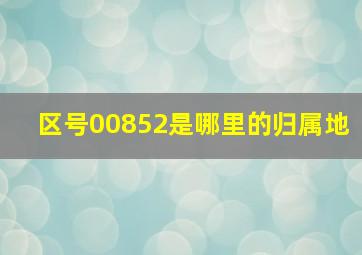 区号00852是哪里的归属地